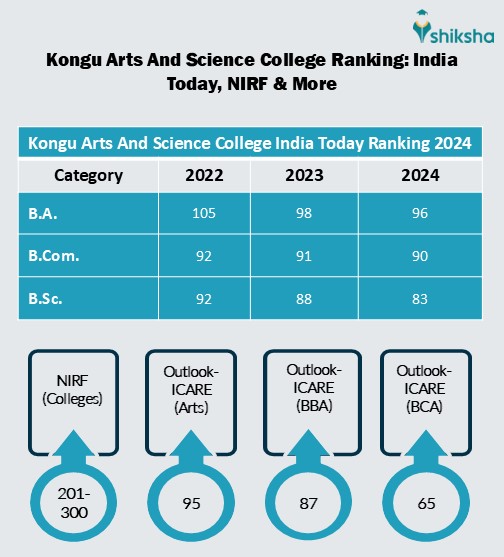 shiksha

Kongu Arts And Science College Ranking: India Today, NIRF & More

Kongu Arts And Science College India Today Ranking 2024

| Category | 2022 | 2023 | 2024 |
|---|---|---|---|
| B.A. | 105 | 98 | 96 |
| B.Com. | 92 | 91 | 90 |
| B.Sc. | 92 | 88 | 83 |

NIRF (Colleges)
201-300

Outlook-ICARE (Arts)
95

Outlook-ICARE (BBA)
87

Outlook-ICARE (BCA)
65